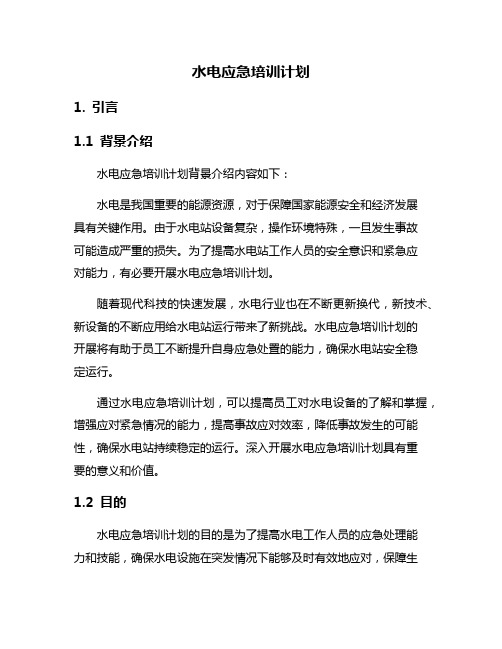 水电应急培训计划

1. 引言

1.1 背景介绍

水电应急培训计划背景介绍内容如下：

水电是我国重要的能源资源，对于保障国家能源安全和经济发展具有关键作用。由于水电站设备复杂，操作环境特殊，一旦发生事故可能造成严重的损失。为了提高水电站工作人员的安全意识和紧急应对能力，有必要开展水电应急培训计划。

随着现代科技的快速发展，水电行业也在不断更新换代，新技术、新设备的不断应用给水电站运行带来了新挑战。水电应急培训计划的开展将有助于员工不断提升自身应急处置的能力，确保水电站安全稳定运行。

通过水电应急培训计划，可以提高员工对水电设备的了解和掌握，增强应对紧急情况的能力，提高事故应对效率，降低事故发生的可能性，确保水电站持续稳定的运行。深入开展水电应急培训计划具有重要的意义和价值。

1.2 目的

水电应急培训计划的目的是为了提高水电工作人员的应急处理能力和技能，确保水电设施在突发情况下能够及时有效地应对，保障生